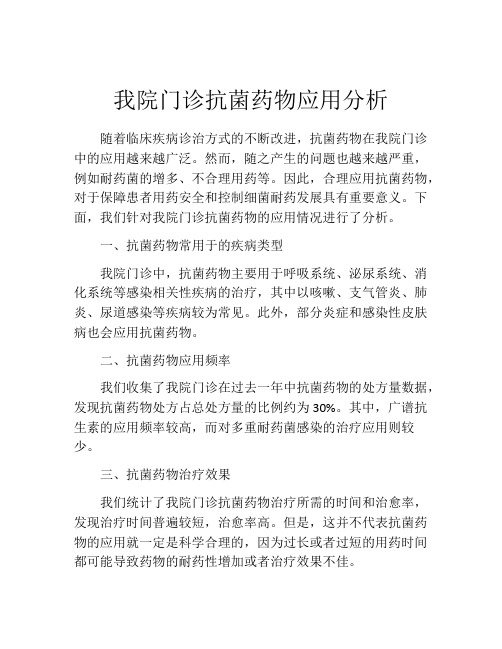 我院门诊抗菌药物应用分析

随着临床疾病诊治方式的不断改进，抗菌药物在我院门诊中的应用越来越广泛。然而，随之产生的问题也越来越严重，例如耐药菌的增多、不合理用药等。因此，合理应用抗菌药物，对于保障患者用药安全和控制细菌耐药发展具有重要意义。下面，我们针对我院门诊抗菌药物的应用情况进行了分析。

一、抗菌药物常用于的疾病类型

我院门诊中，抗菌药物主要用于呼吸系统、泌尿系统、消化系统等感染相关性疾病的治疗，其中以咳嗽、支气管炎、肺炎、尿道感染等疾病较为常见。此外，部分炎症和感染性皮肤病也会应用抗菌药物。

二、抗菌药物应用频率

我们收集了我院门诊在过去一年中抗菌药物的处方量数据，发现抗菌药物处方占总处方量的比例约为30%。其中，广谱抗生素的应用频率较高，而对多重耐药菌感染的治疗应用则较少。

三、抗菌药物治疗效果

我们统计了我院门诊抗菌药物治疗所需的时间和治愈率，发现治疗时间普遍较短，治愈率高。但是，这并不代表抗菌药物的应用就一定是科学合理的，因为过长或者过短的用药时间都可能导致药物的耐药性增加或者治疗效果不佳。